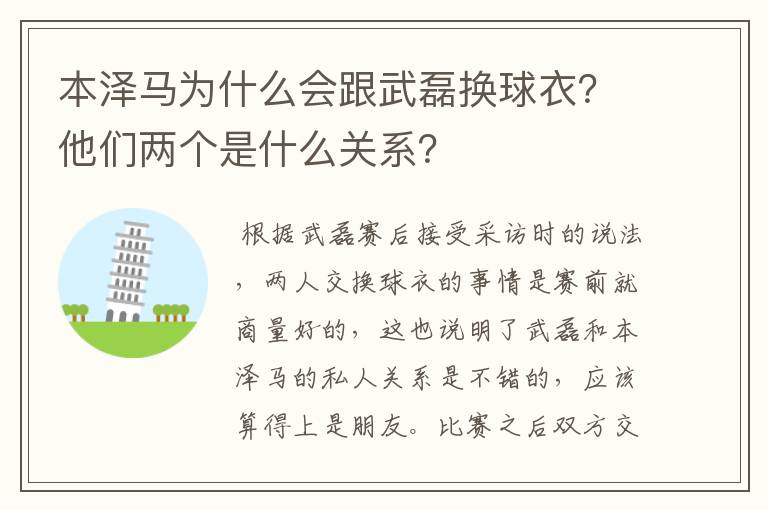 本泽马为什么会跟武磊换球衣？他们两个是什么关系？

根据武磊赛后接受采访时的说法，两人交换球衣的事情是赛前就商量好的，这也说明了武磊和本泽马的私人关系是不错的，应该算得上是朋友。比赛之后双方交